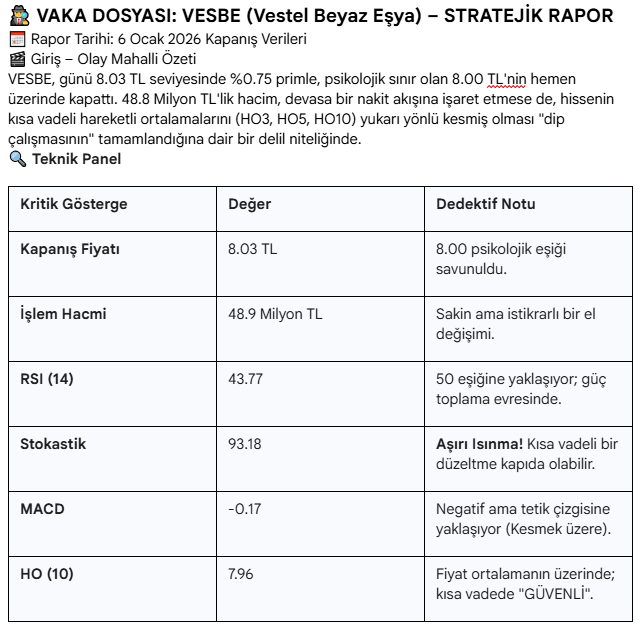 VAKA DOSYASI: VESBE (Vestel Beyaz Eşya) – STRATEJİK RAPOR
Rapor Tarihi: 6 Ocak 2026 Kapanış Verileri
Giriş – Olay Mahalli Özeti
VESBE, günü 8.03 TL seviyesinde %0.75 primle, psikolojik sınır olan 8.00 TL'nin hemen üzerinde kapattı. 48.8 Milyon TL'lik hacim, devasa bir nakit akışına işaret etmese de, hissenin kısa vadeli hareketli ortalamalarını (HO3, HO5, HO10) yukarı yönlü kesmiş olması "dip çalışmasının" tamamlandığına dair bir delil niteliğinde.
Teknik Panel

| Kritik Gösterge | Değer | Dedektif Notu |
|---|---|---|
| Kapanış Fiyatı | 8.03 TL | 8.00 psikolojik eşiği savunuldu. |
| İşlem Hacmi | 48.9 Milyon TL | Sakin ama istikrarlı bir el değişimi. |
| RSI (14) | 43.77 | 50 eşiğine yaklaşıyor; güç toplama evresinde. |
| Stokastik | 93.18 | Aşırı Isınma! Kısa vadeli bir düzeltme kapıda olabilir. |
| MACD | -0.17 | Negatif ama tetik çizgisine yaklaşıyor (Kesmek üzere). |
| HO (10) | 7.96 | Fiyat ortalamanın üzerinde; kısa vadede "GÜVENLİ". |